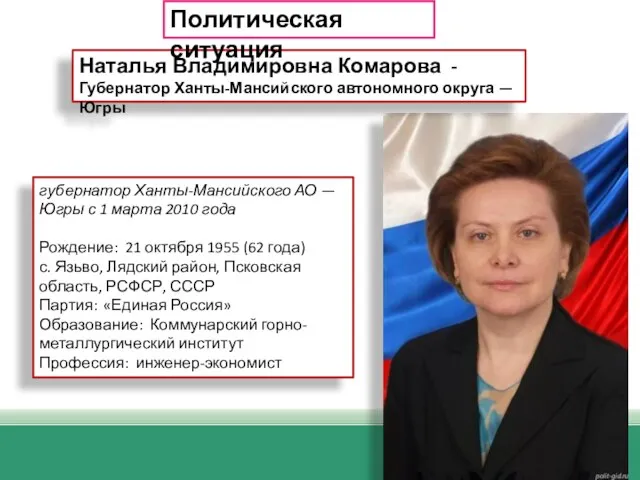 Политическая ситуация

Наталья Владимировна Комарова - Губернатор Ханты-Мансийского автономного округа — Югры

губернатор Ханты-Мансийского АО — Югры с 1 марта 2010 года

Рождение: 21 октября 1955 (62 года) с. Язьво, Лядский район, Псковская область, РСФСР, СССР
Партия: «Единая Россия»
Образование: Коммунарский горно-металлургический институт
Профессия: инженер-экономист

polit-gid.ru